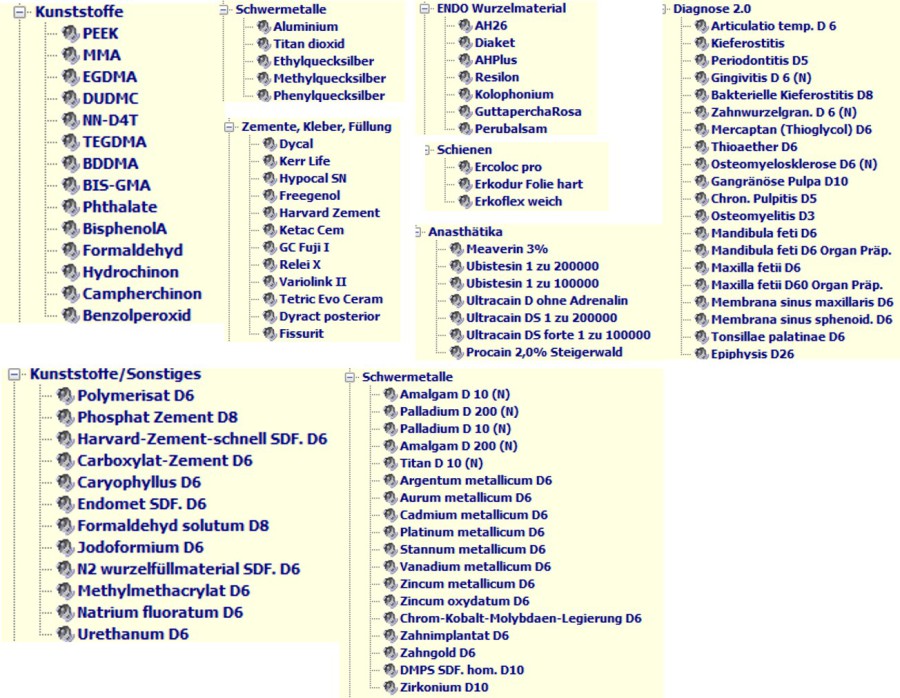 Kunststoffe
PEEK
MMA
EGDMA
DUDMC
NN-D4T
TEGDMA
BDDMA
BIS-GMA
Phthalate
BisphenolA
Formaldehyd
Hydrochinon
Campherchinon
Benzolperoxid

Schwermetalle
Aluminium
Titan dioxid
Ethylquecksilber
Methylquecksilber
Phenylquecksilber

Zemente, Kleber, Füllung
Dycal
Kerr Life
Hypocal SN
Freegenol
Harvard Zement
Ketac Cem
GC Fuji I
Relei X
Variolink II
Tetric Evo Ceram
Dyract posterior
Fissurit

ENDO Wurzelmaterial
AH26
Diaket
AHPlus
Resilon
Kolophonium
GuttaperchaRosa
Perubalsam

Schienen
Ercoloc pro
Erkodur Folie hart
Erkoflex weich

Anasthätika
Meaverin 3%
Ubistesin 1 zu 200000
Ubistesin 1 zu 100000
Ultracain D ohne Adrenalin
Ultracain DS 1 zu 200000
Ultracain DS forte 1 zu 100000
Procain 2,0% Steigerwald

Diagnose 2.0
Articulatio temp. D 6
Kieferostitis
Periodontitis D5
Gingivitis D 6 (N)
Bakterielle Kieferostitis D8
Zahnwurzelgran. D 6 (N)
Mercaptan (Thioglycol) D6
Thioaether D6
Osteomyelosklerose D6 (N)
Gangränöse Pulpa D10
Chron. Pulpitis D5
Osteomyelitis D3
Mandibula feti D6
Mandibula feti D6 Organ Präp.
Maxilla fetii D6
Maxilla fetii D60 Organ Präp.
Membrana sinus maxillaris D6
Membrana sinus sphenoid. D6
Tonsillae palatinae D6
Epiphysis D26

Kunststoffe/Sonstiges
Polymerisat D6
Phosphat Zement D8
Harvard-Zement-schnell SDF. D6
Carboxylat-Zement D6
Caryophyllus D6
Endomet SDF. D6
Formaldehyd solutum D8
Jodoformium D6
N2 wurzelfüllmaterial SDF. D6
Methylmethacrylat D6
Natrium fluoratum D6
Urethanum D6

Schwermetalle
Amalgam D 10 (N)
Palladium D 200 (N)
Palladium D 10 (N)
Amalgam D 200 (N)
Titan D 10 (N)
Argentum metallicum D6
Aurum metallicum D6
Cadmium metallicum D6
Platinum metallicum D6
Stannum metallicum D6
Vanadium metallicum D6
Zincum metallicum D6
Zincum oxydatum D6
Chrom-Kobalt-Molybdaen-Legierung D6
Zahnimplantat D6
Zahngold D6
DMPS SDF. hom. D10
Zirkonium D10